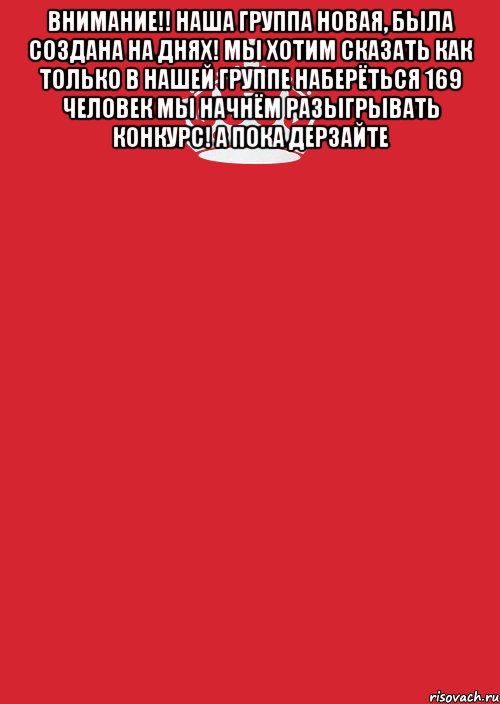 ВНИМАНИЕ!! НАША ГРУППА НОВАЯ, БЫЛА СОЗДАНА НА ДНЯХ! МЫ ХОТИМ СКАЗАТЬ КАК ТОЛЬКО В НАШЕЙ ГРУППЕ НАБЕРЁТЬСЯ 169 ЧЕЛОВЕК МЫ НАЧНЁМ РАЗЫГРЫВАТЬ КОНКУРС! А ПОКА ДЕРЗАЙТЕ

risovach.ru